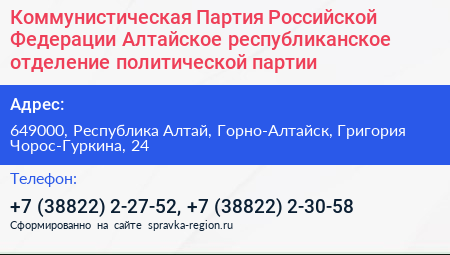 Коммунистическая Партия Российской Федерации Алтайское республиканское отделение политической партии

Адрес:

649000, Республика Алтай, Горно-Алтайск, Григория Чорос-Гуркина, 24

Телефон:

+7 (38822) 2-27-52, +7 (38822) 2-30-58

Сформированно на сайте spravka-region.ru